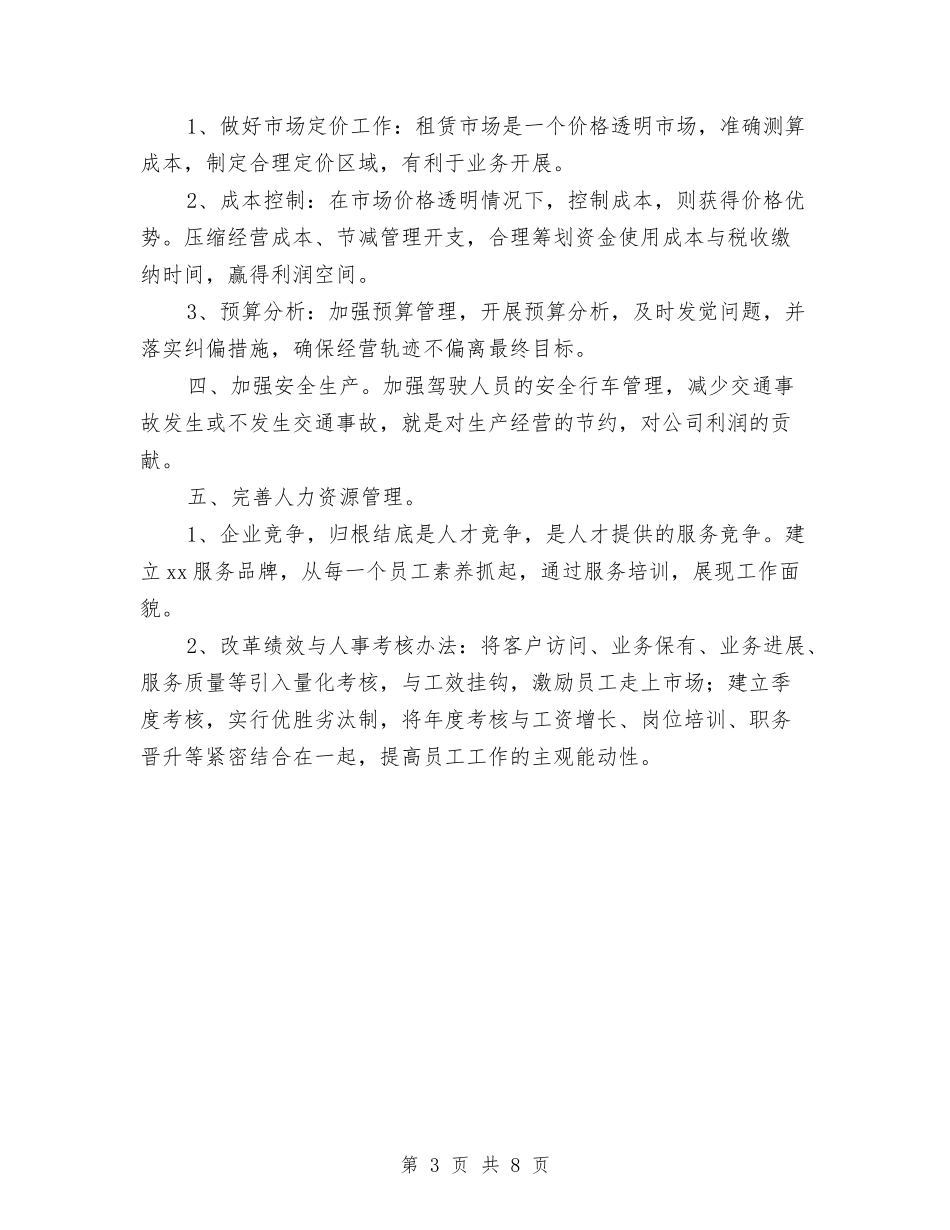 1、做好市场定价工作：租赁市场是一个价格透明市场，准确测算成本，制定合理定价区域，有利于业务开展。

2、成本控制：在市场价格透明情况下，控制成本，则获得价格优势。压缩经营成本、节减管理开支，合理筹划资金使用成本与税收缴纳时间，赢得利润空间。

3、预算分析：加强预算管理，开展预算分析，及时发觉问题，并落实纠偏措施，确保经营轨迹不偏离最终目标。

四、加强安全生产。加强驾驶人员的安全行车管理，减少交通事故发生或不发生交通事故，就是对生产经营的节约，对公司利润的贡献。

五、完善人力资源管理。

1、企业竞争，归根结底是人才竞争，是人才提供的服务竞争。建立xx服务品牌，从每一个员工素养抓起，通过服务培训，展现工作面貌。

2、改革绩效与人事考核办法：将客户访问、业务保有、业务进展、服务质量等引入量化考核，与工效挂钩，激励员工走上市场；建立季度考核，实行优胜劣汰制，将年度考核与工资增长、岗位培训、职务晋升等紧密结合在一起，提高员工工作的主观能动性。

第 3 页 共 8 页